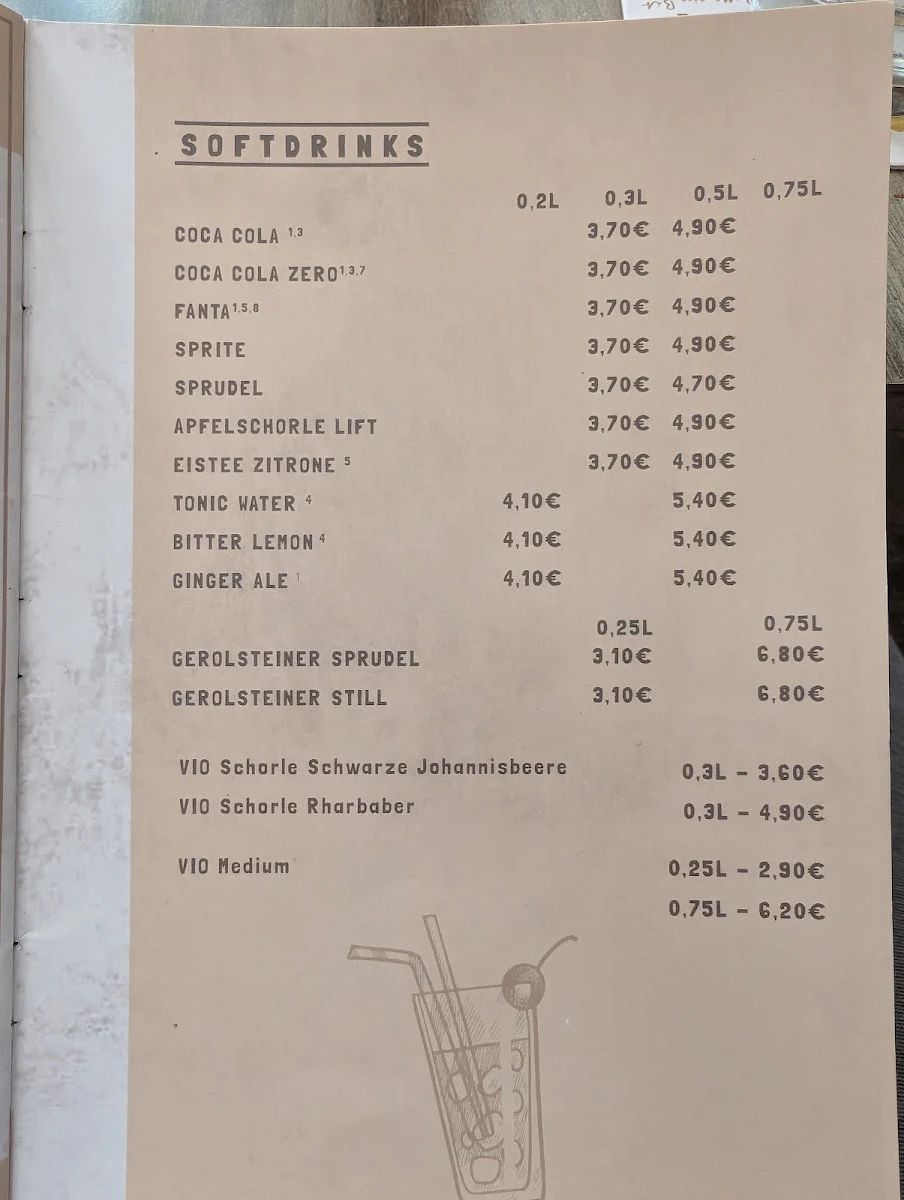 SOFTDRINKS

| | 0,2L | 0,3L | 0,5L | 0,75L |
|---|---|---|---|---|
| COCA COLA $^{1,3}$ | | 3,70€ | 4,90€ | |
| COCA COLA ZERO$^{1,3,7}$ | | 3,70€ | 4,90€ | |
| FANTA$^{1,5,8}$ | | 3,70€ | 4,90€ | |
| SPRITE | | 3,70€ | 4,90€ | |
| SPRUDEL | | 3,70€ | 4,70€ | |
| APFELSCHORLE LIFT | | 3,70€ | 4,90€ | |
| EISTEE ZITRONE $^{5}$ | | 3,70€ | 4,90€ | |
| TONIC WATER $^{4}$ | 4,10€ | | 5,40€ | |
| BITTER LEMON $^{4}$ | 4,10€ | | 5,40€ | |
| GINGER ALE $^{1}$ | 4,10€ | | 5,40€ | |

| | 0,25L | 0,75L |
|---|---|---|
| GEROLSTEINER SPRUDEL | 3,10€ | 6,80€ |
| GEROLSTEINER STILL | 3,10€ | 6,80€ |

VIO Schorle Schwarze Johannisbeere 0,3L - 3,60€
VIO Schorle Rharbaber 0,3L - 4,90€

VIO Medium 0,25L - 2,90€
0,75L - 6,20€